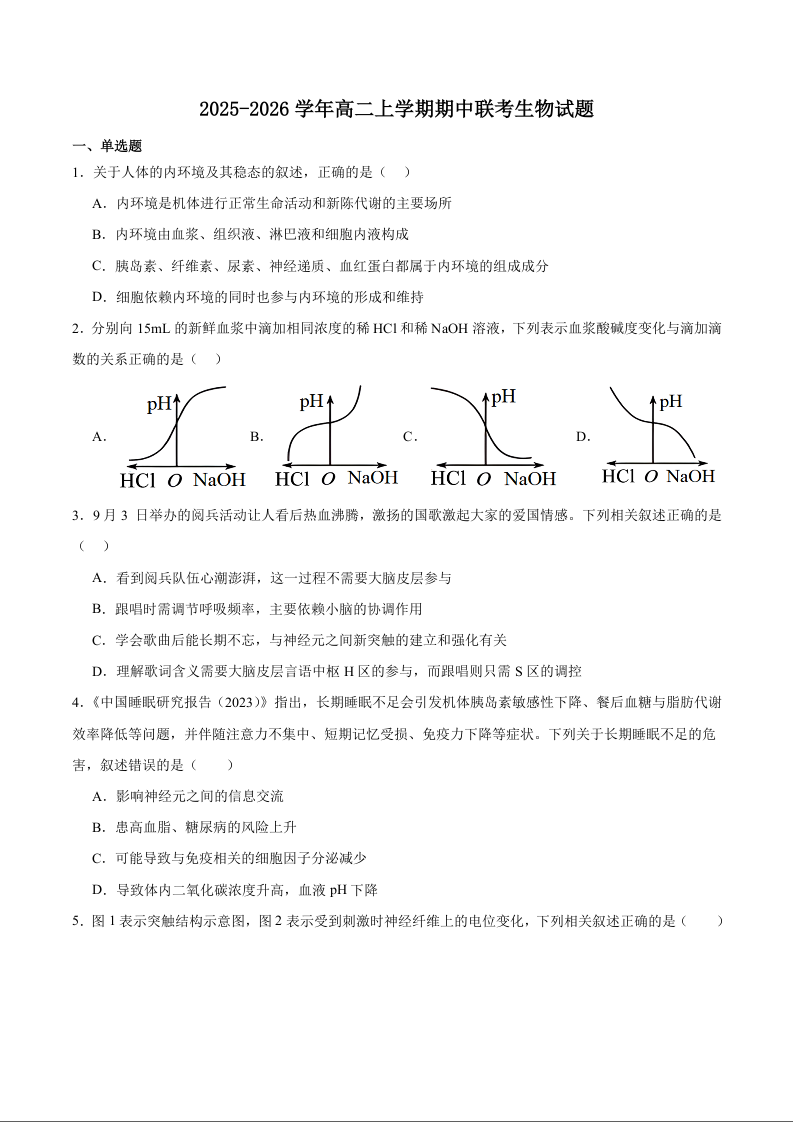 2025-2026 学年高二上学期期中联考生物试题

一、单选题

1．关于人体的内环境及其稳态的叙述，正确的是（　）

A．内环境是机体进行正常生命活动和新陈代谢的主要场所

B．内环境由血浆、组织液、淋巴液和细胞内液构成

C．胰岛素、纤维素、尿素、神经递质、血红蛋白都属于内环境的组成成分

D．细胞依赖内环境的同时也参与内环境的形成和维持

2．分别向 15mL 的新鲜血浆中滴加相同浓度的稀 HCl 和稀 NaOH 溶液，下列表示血浆酸碱度变化与滴加滴数的关系正确的是（　）

A. pH HCl O NaOH

B. pH HCl O NaOH

C. pH HCl O NaOH

D. pH HCl O NaOH

3．9 月 3 日举办的阅兵活动让人看后热血沸腾，激扬的国歌激起大家的爱国情感。下列相关叙述正确的是（　）

A．看到阅兵队伍心潮澎湃，这一过程不需要大脑皮层参与

B．跟唱时需调节呼吸频率，主要依赖小脑的协调作用

C．学会歌曲后能长期不忘，与神经元之间新突触的建立和强化有关

D．理解歌词含义需要大脑皮层言语中枢 H 区的参与，而跟唱则只需 S 区的调控

4．《中国睡眠研究报告（2023）》指出，长期睡眠不足会引发机体胰岛素敏感性下降、餐后血糖与脂肪代谢效率降低等问题，并伴随注意力不集中、短期记忆受损、免疫力下降等症状。下列关于长期睡眠不足的危害，叙述错误的是（　　）

A．影响神经元之间的信息交流

B．患高血脂、糖尿病的风险上升

C．可能导致与免疫相关的细胞因子分泌减少

D．导致体内二氧化碳浓度升高，血液 pH 下降

5．图 1 表示突触结构示意图，图 2 表示受到刺激时神经纤维上的电位变化，下列相关叙述正确的是（　　）